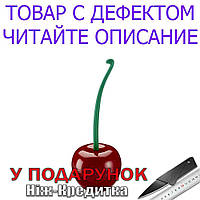 ТОВАР С ДЕФЕКТОМ ЧИТАЙТЕ ОПИСАНИЕ

У ПОДАРУНОК
Ніж-Кредитка